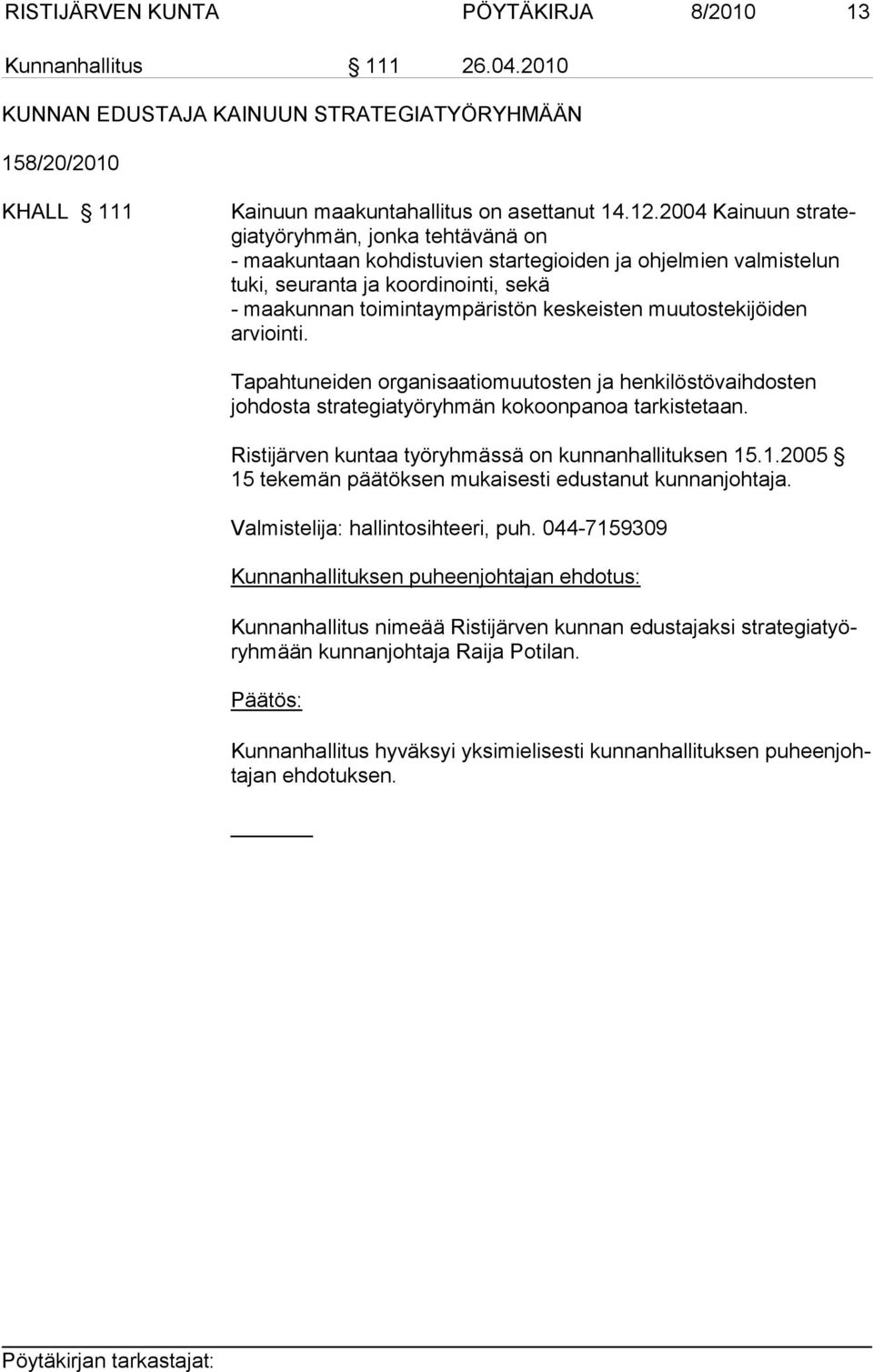 RISTIJÄRVEN KUNTA PÖYTÄKIRJA 8/2010 13

Kunnanhallitus § 111 26.04.2010

KUNNAN EDUSTAJA KAINUUN STRATEGIATYÖRYHMÄÄN

158/20/2010

KHALL § 111 Kainuun maakuntahallitus on asettanut 14.12.2004 Kainuun strategiatyöryhmän, jonka tehtävänä on
- maakuntaan kohdistuvien startegioiden ja ohjelmien valmistelun tuki, seuranta ja koordinointi, sekä
- maakunnan toimintaympäristön keskeisten muutostekijöiden arviointi.

Tapahtuneiden organisaatiomuutosten ja henkilöstövaihdosten johdosta strategiatyöryhmän kokoonpanoa tarkistetaan.

Ristijärven kuntaa työryhmässä on kunnanhallituksen 15.1.2005 § 15 tekemän päätöksen mukaisesti edustanut kunnanjohtaja.

Valmistelija: hallintosihteeri, puh. 044-7159309

Kunnanhallituksen puheenjohtajan ehdotus:

Kunnanhallitus nimeää Ristijärven kunnan edustajaksi strategiatyöryhmään kunnanjohtaja Raija Potilan.

Päätös:

Kunnanhallitus hyväksyi yksimielisesti kunnanhallituksen puheenjohtajan ehdotuksen.

Pöytäkirjan tarkastajat: